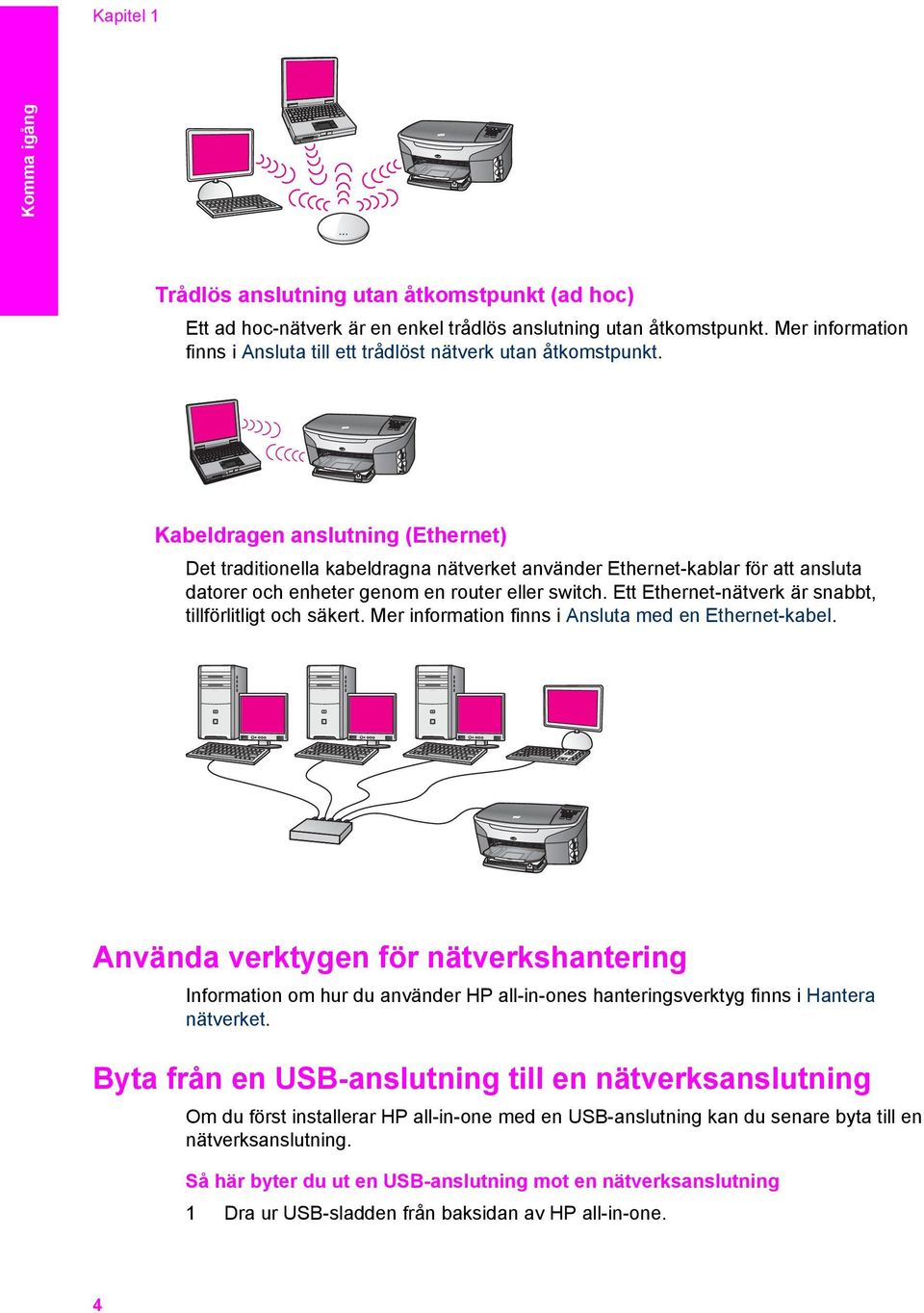 Kapitel 1

Komma igång

Trådlös anslutning utan åtkomstpunkt (ad hoc)

Ett ad hoc-nätverk är en enkel trådlös anslutning utan åtkomstpunkt. Mer information finns i Ansluta till ett trådlöst nätverk utan åtkomstpunkt.

Kabeldragen anslutning (Ethernet)

Det traditionella kabeldragna nätverket använder Ethernet-kablar för att ansluta datorer och enheter genom en router eller switch. Ett Ethernet-nätverk är snabbt, tillförlitligt och säkert. Mer information finns i Ansluta med en Ethernet-kabel.

Använda verktygen för nätverkshantering

Information om hur du använder HP all-in-ones hanteringsverktyg finns i Hantera nätverket.

Byta från en USB-anslutning till en nätverksanslutning

Om du först installerar HP all-in-one med en USB-anslutning kan du senare byta till en nätverksanslutning.

Så här byter du ut en USB-anslutning mot en nätverksanslutning

1 Dra ur USB-sladden från baksidan av HP all-in-one.

4